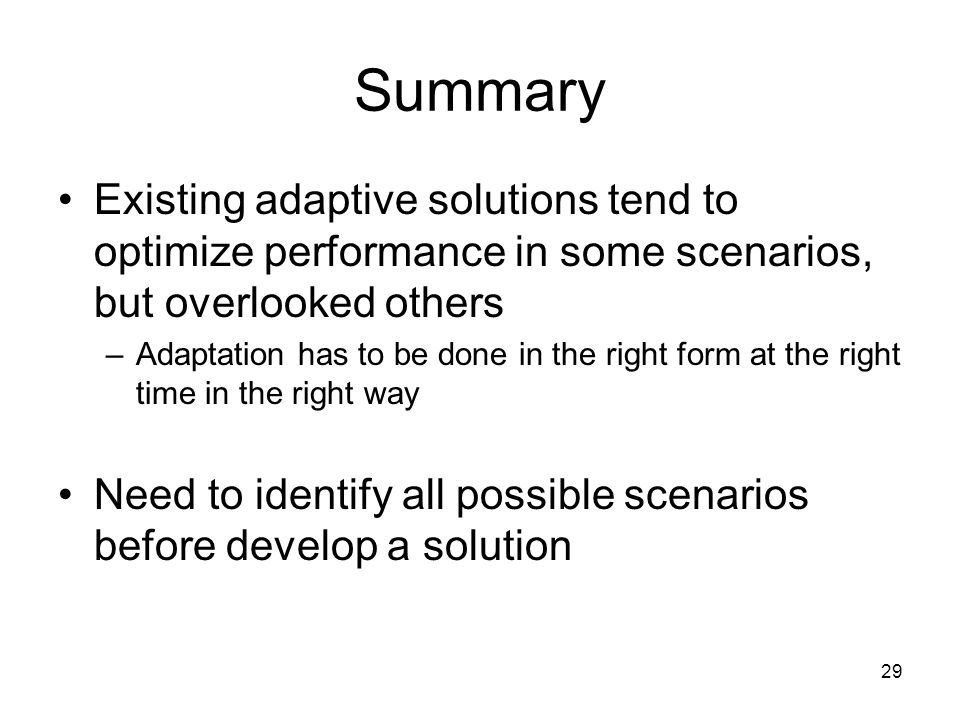 Summary

• Existing adaptive solutions tend to optimize performance in some scenarios, but overlooked others

– Adaptation has to be done in the right form at the right time in the right way

• Need to identify all possible scenarios before develop a solution

29